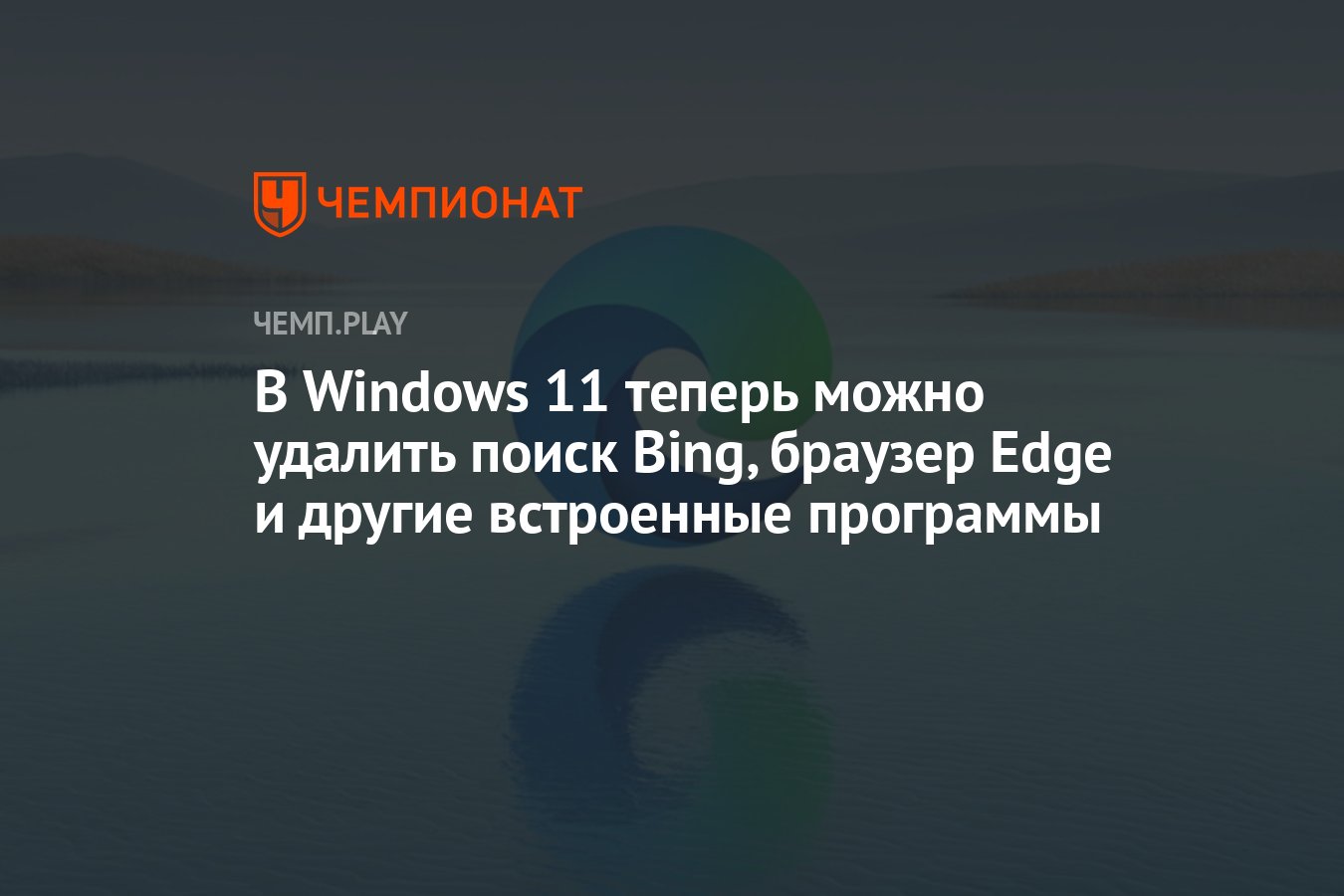 ЧЕМПИОНАТ

ЧЕМП.PLAY

В Windows 11 теперь можно удалить поиск Bing, браузер Edge и другие встроенные программы